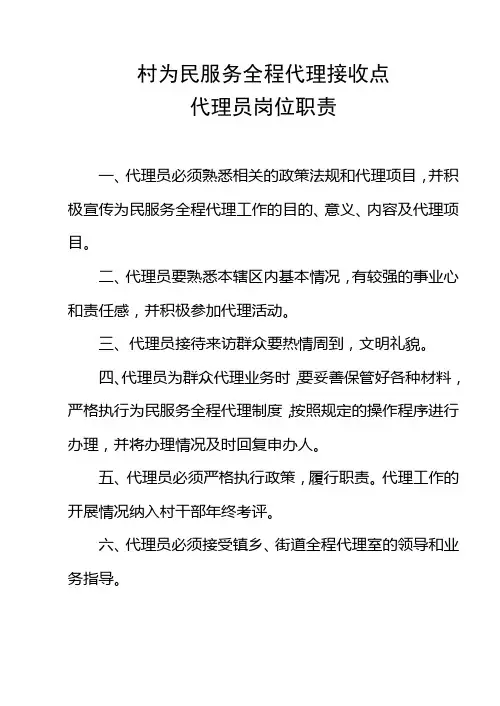 村为民服务全程代理接收点
代理员岗位职责

一、代理员必须熟悉相关的政策法规和代理项目，并积极宣传为民服务全程代理工作的目的、意义、内容及代理项目。

二、代理员要熟悉本辖区内基本情况，有较强的事业心和责任感，并积极参加代理活动。

三、代理员接待来访群众要热情周到，文明礼貌。

四、代理员为群众代理业务时，要妥善保管好各种材料，严格执行为民服务全程代理制度，按照规定的操作程序进行办理，并将办理情况及时回复申办人。

五、代理员必须严格执行政策，履行职责。代理工作的开展情况纳入村干部年终考评。

六、代理员必须接受镇乡、街道全程代理室的领导和业务指导。